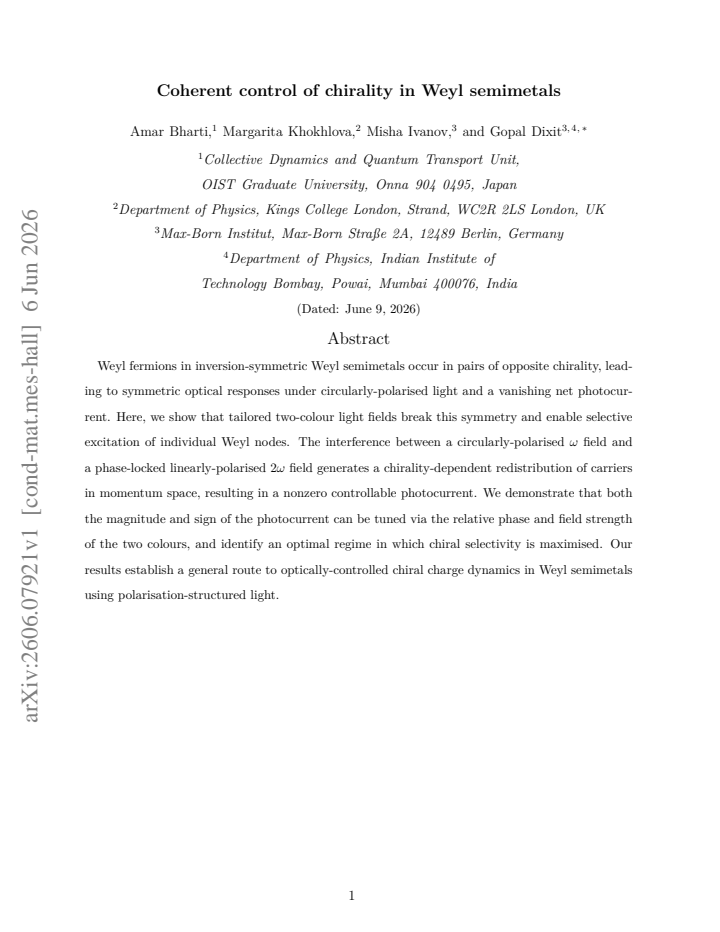 Coherent control of chirality in Weyl semimetals

Amar Bharti,$^{1}$ Margarita Khokhlova,$^{2}$ Misha Ivanov,$^{3}$ and Gopal Dixit$^{3,4,*}$

$^{1}$Collective Dynamics and Quantum Transport Unit,
OIST Graduate University, Onna 904 0495, Japan

$^{2}$Department of Physics, Kings College London, Strand, WC2R 2LS London, UK

$^{3}$Max-Born Institut, Max-Born Straße 2A, 12489 Berlin, Germany

$^{4}$Department of Physics, Indian Institute of
Technology Bombay, Powai, Mumbai 400076, India

(Dated: June 9, 2026)

Abstract

Weyl fermions in inversion-symmetric Weyl semimetals occur in pairs of opposite chirality, leading to symmetric optical responses under circularly-polarised light and a vanishing net photocurrent. Here, we show that tailored two-colour light fields break this symmetry and enable selective excitation of individual Weyl nodes. The interference between a circularly-polarised $\omega$ field and a phase-locked linearly-polarised $2\omega$ field generates a chirality-dependent redistribution of carriers in momentum space, resulting in a nonzero controllable photocurrent. We demonstrate that both the magnitude and sign of the photocurrent can be tuned via the relative phase and field strength of the two colours, and identify an optimal regime in which chiral selectivity is maximised. Our results establish a general route to optically-controlled chiral charge dynamics in Weyl semimetals using polarisation-structured light.

1

arXiv:2606.07921v1 [cond-mat.mes-hall] 6 Jun 2026